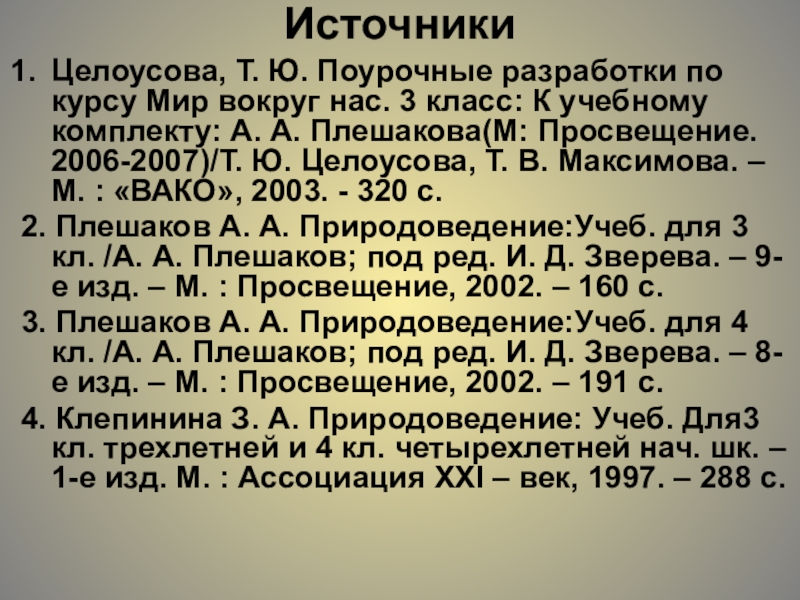 Источники

1. Целоусова, Т. Ю. Поурочные разработки по курсу Мир вокруг нас. 3 класс: К учебному комплекту: А. А. Плешакова(М: Просвещение. 2006-2007)/Т. Ю. Целоусова, Т. В. Максимова. – М. : «ВАКО», 2003. - 320 с.

2. Плешаков А. А. Природоведение:Учеб. для 3 кл. /А. А. Плешаков; под ред. И. Д. Зверева. – 9-е изд. – М. : Просвещение, 2002. – 160 с.

3. Плешаков А. А. Природоведение:Учеб. для 4 кл. /А. А. Плешаков; под ред. И. Д. Зверева. – 8-е изд. – М. : Просвещение, 2002. – 191 с.

4. Клепинина З. А. Природоведение: Учеб. Для3 кл. трехлетней и 4 кл. четырехлетней нач. шк. – 1-е изд. М. : Ассоциация XXI – век, 1997. – 288 с.